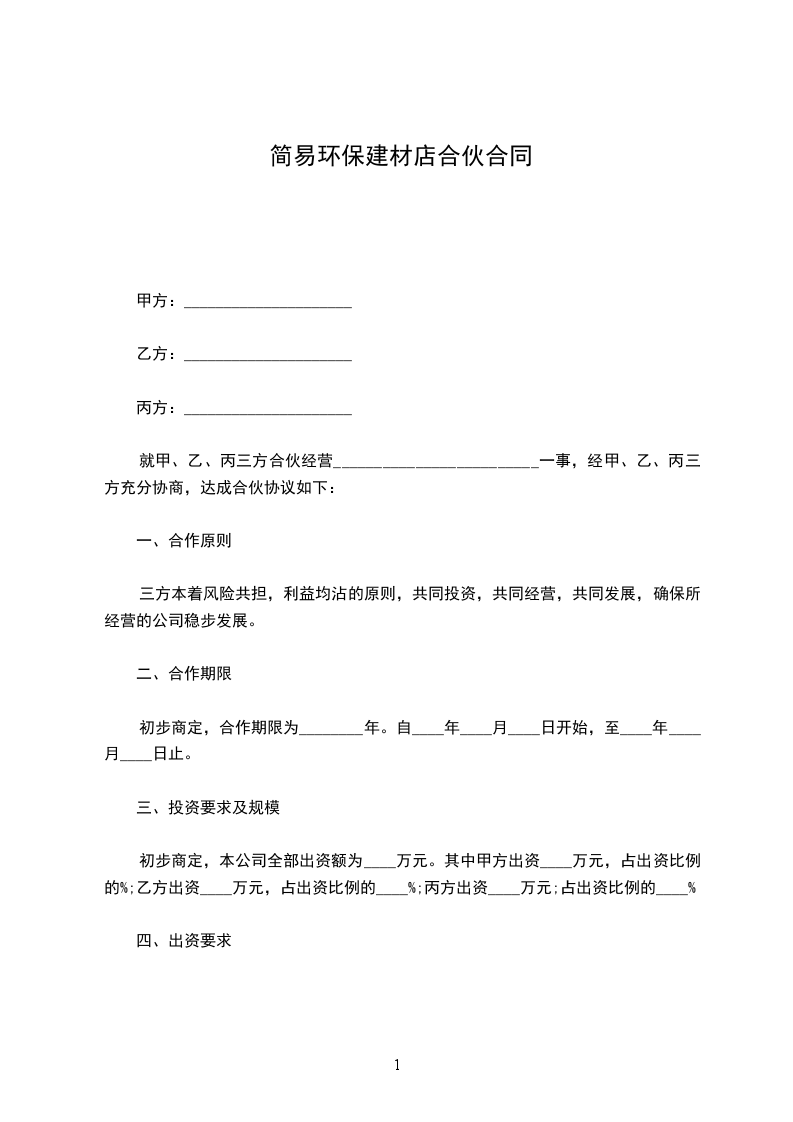 简易环保建材店合伙合同

甲方：____________________

乙方：____________________

丙方：____________________

就甲、乙、丙三方合伙经营________________________一事，经甲、乙、丙三方充分协商，达成合伙协议如下：

一、合作原则

三方本着风险共担，利益均沾的原则，共同投资，共同经营，共同发展，确保所经营的公司稳步发展。

二、合作期限

初步商定，合作期限为________年。自____年____月____日开始，至____年____月____日止。

三、投资要求及规模

初步商定，本公司全部出资额为____万元。其中甲方出资____万元，占出资比例的%;乙方出资____万元，占出资比例的____%;丙方出资____万元;占出资比例的____%

四、出资要求

1